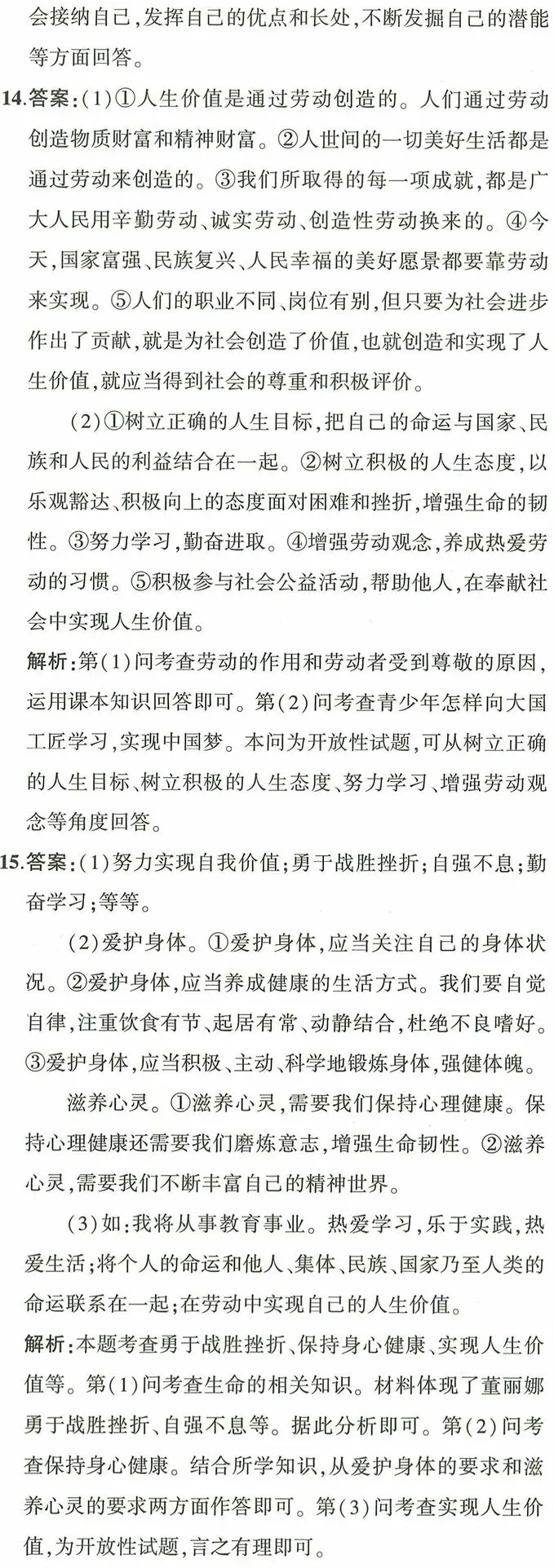 会接纳自己,发挥自己的优点和长处,不断发掘自己的潜能等方面回答。

14.答案:(1)①人生价值是通过劳动创造的。人们通过劳动创造物质财富和精神财富。②人世间的一切美好生活都是通过劳动来创造的。③我们所取得的每一项成就,都是广大人民用辛勤劳动、诚实劳动、创造性劳动换来的。④今天,国家富强、民族复兴、人民幸福的美好愿景都要靠劳动来实现。⑤人们的职业不同、岗位有别,但只要为社会进步作出了贡献,就是为社会创造了价值,也就创造和实现了人生价值,就应当得到社会的尊重和积极评价。

(2)①树立正确的人生目标,把自己的命运与国家、民族和人民的利益结合在一起。②树立积极的人生态度,以乐观豁达、积极向上的态度面对困难和挫折,增强生命的韧性。③努力学习,勤奋进取。④增强劳动观念,养成热爱劳动的习惯。⑤积极参与社会公益活动,帮助他人,在奉献社会中实现人生价值。

解析:第(1)问考查劳动的作用和劳动者受到尊敬的原因,运用课本知识回答即可。第(2)问考查青少年怎样向大国工匠学习,实现中国梦。本问为开放性试题,可从树立正确的人生目标、树立积极的人生态度、努力学习、增强劳动观念等角度回答。

15.答案:(1)努力实现自我价值;勇于战胜挫折;自强不息;勤奋学习;等等。

(2)爱护身体。①爱护身体,应当关注自己的身体状况。②爱护身体,应当养成健康的生活方式。我们要自觉自律,注重饮食有节、起居有常、动静结合,杜绝不良嗜好。③爱护身体,应当积极、主动、科学地锻炼身体,强健体魄。

滋养心灵。①滋养心灵,需要我们保持心理健康。保持心理健康还需要我们磨炼意志,增强生命韧性。②滋养心灵,需要我们不断丰富自己的精神世界。

(3)如:我将从事教育事业。热爱学习,乐于实践,热爱生活;将个人的命运和他人、集体、民族、国家乃至人类的命运联系在一起;在劳动中实现自己的人生价值。

解析:本题考查勇于战胜挫折、保持身心健康、实现人生价值等。第(1)问考查生命的相关知识。材料体现了董丽娜勇于战胜挫折、自强不息等。据此分析即可。第(2)问考查保持身心健康。结合所学知识,从爱护身体的要求和滋养心灵的要求两方面作答即可。第(3)问考查实现人生价值,为开放性试题,言之有理即可。